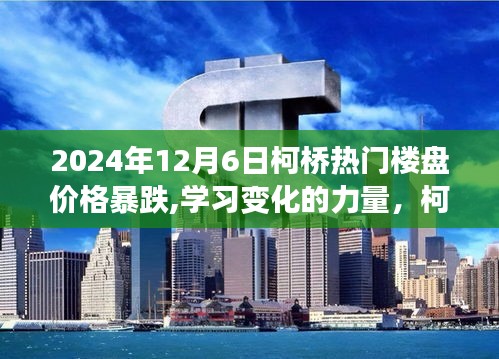 2024年12月6日柯桥热门楼盘价格暴跌,学习变化的力量，柯